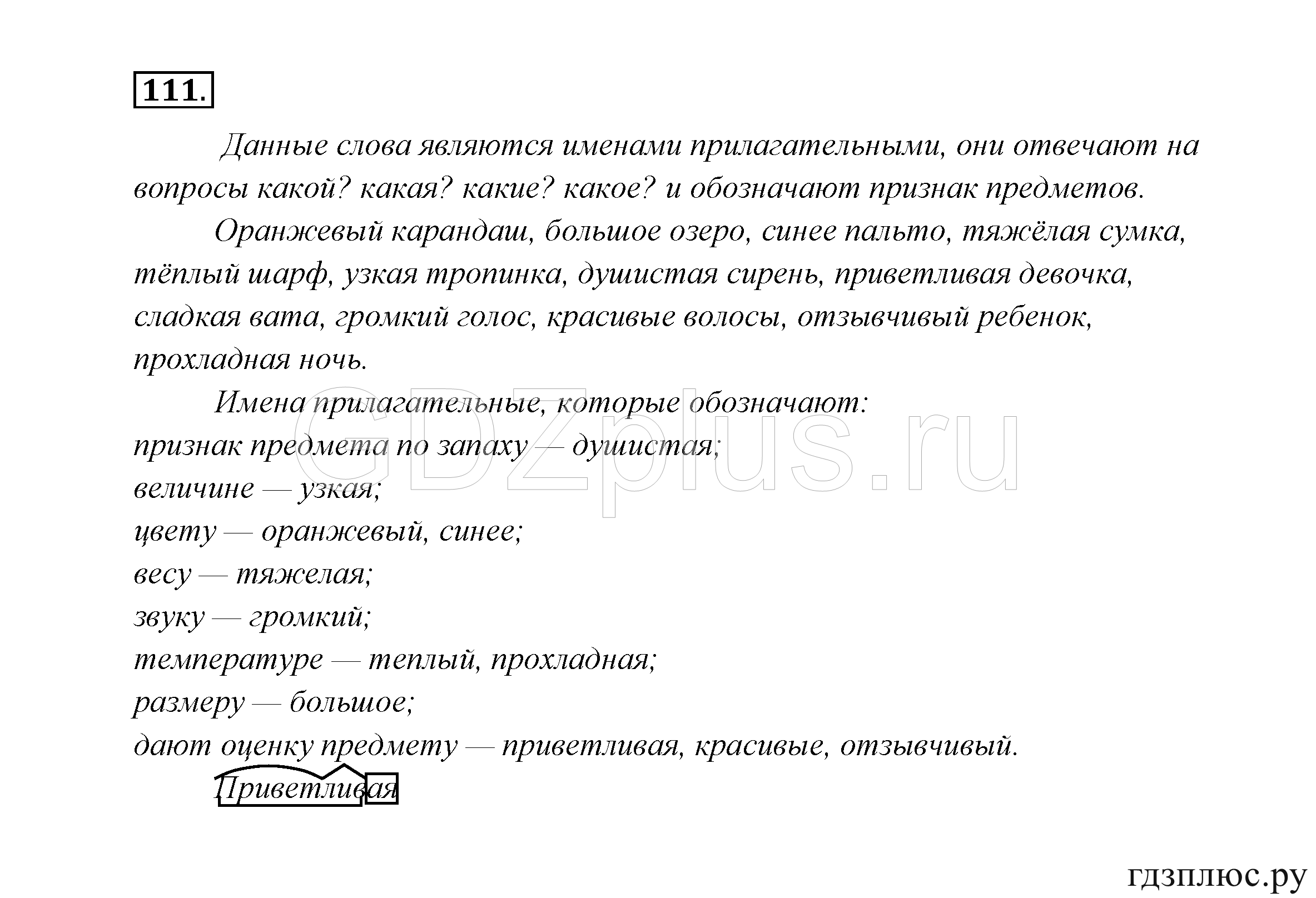 111.

Данные слова являются именами прилагательными, они отвечают на вопросы какой? какая? какие? какое? и обозначают признак предметов.

Оранжевый карандаш, большое озеро, синее пальто, тяжёлая сумка, тёплый шарф, узкая тропинка, душистая сирень, приветливая девочка, сладкая вата, громкий голос, красивые волосы, отзывчивый ребенок, прохладная ночь.

Имена прилагательные, которые обозначают:
признак предмета по запаху — душистая;
величине — узкая;
цвету — оранжевый, синее;
весу — тяжелая;
звуку — громкий;
температуре — теплый, прохладная;
размеру — большое;
дают оценку предмету — приветливая, красивые, отзывчивый.

Приветливая

GDZplus.ru

гдзплюс.ру